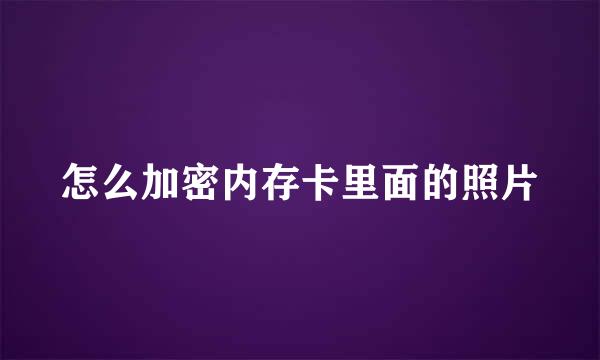 怎么加密内存卡里面的照片